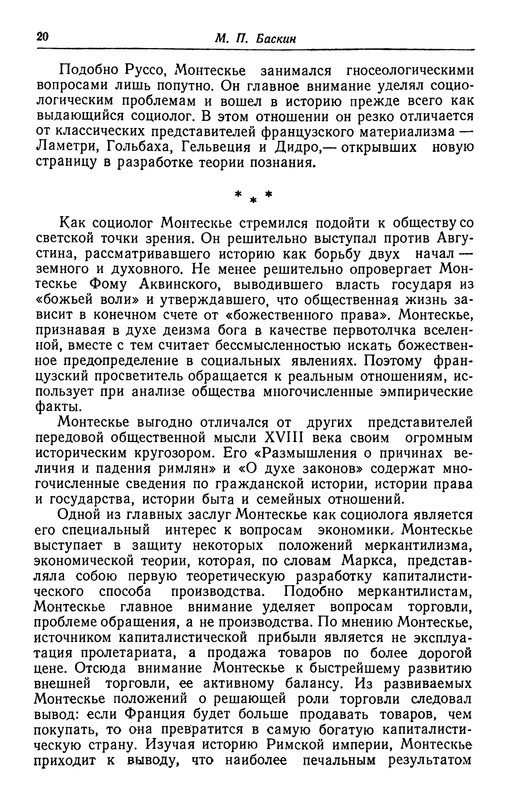 20 М. П. Баскин

Подобно Руссо, Монтескье занимался гносеологическими вопросами лишь попутно. Он главное внимание уделял социологическим проблемам и вошел в историю прежде всего как выдающийся социолог. В этом отношении он резко отличается от классических представителей французского материализма — Ламетри, Гольбаха, Гельвеция и Дидро,— открывших новую страницу в разработке теории познания.

* * *

Как социолог Монтескье стремился подойти к обществу со светской точки зрения. Он решительно выступал против Августина, рассматривавшего историю как борьбу двух начал — земного и духовного. Не менее решительно опровергает Монтескье Фому Аквинского, выводившего власть государя из «божьей воли» и утверждавшего, что общественная жизнь зависит в конечном счете от «божественного права». Монтескье, признавая в духе деизма бога в качестве первотолчка вселенной, вместе с тем считает бессмысленностью искать божественное предопределение в социальных явлениях. Поэтому французский просветитель обращается к реальным отношениям, использует при анализе общества многочисленные эмпирические факты.

Монтескье выгодно отличался от других представителей передовой общественной мысли XVIII века своим огромным историческим кругозором. Его «Размышления о причинах величия и падения римлян» и «О духе законов» содержат многочисленные сведения по гражданской истории, истории права и государства, истории быта и семейных отношений.

Одной из главных заслуг Монтескье как социолога является его специальный интерес к вопросам экономики. Монтескье выступает в защиту некоторых положений меркантилизма, экономической теории, которая, по словам Маркса, представляла собою первую теоретическую разработку капиталистического способа производства. Подобно меркантилистам, Монтескье главное внимание уделяет вопросам торговли, проблеме обращения, а не производства. По мнению Монтескье, источником капиталистической прибыли является не эксплуатация пролетариата, а продажа товаров по более дорогой цене. Отсюда внимание Монтескье к быстрейшему развитию внешней торговли, ее активному балансу. Из развиваемых Монтескье положений о решающей роли торговли следовал вывод: если Франция будет больше продавать товаров, чем покупать, то она превратится в самую богатую капиталистическую страну. Изучая историю Римской империи, Монтескье приходит к выводу, что наиболее печальным результатом